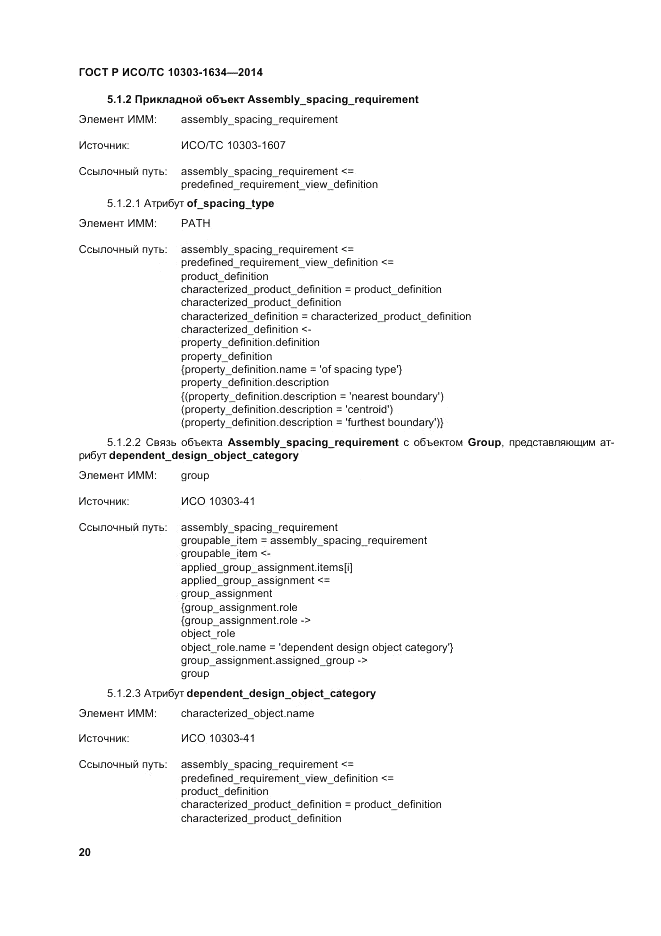 ГОСТ Р ИСО/ТС 10303-1634—2014

5.1.2 Прикладной объект Assembly_spacing_requirement

Элемент ИММ: assembly_spacing_requirement

Источник: ИСО/ТС 10303-1607

Ссылочный путь: assembly_spacing_requirement <=
predefined_requirement_view_definition

5.1.2.1 Атрибут of_spacing_type

Элемент ИММ: PATH

Ссылочный путь: assembly_spacing_requirement <=
predefined_requirement_view_definition <=
product_definition
characterized_product_definition = product_definition
characterized_product_definition
characterized_definition = characterized_product_definition
characterized_definition <-
property_definition.definition
property_definition
{property_definition.name = 'of spacing type'}
property_definition.description
{(property_definition.description = 'nearest boundary')
(property_definition.description = 'centroid')
(property_definition.description = 'furthest boundary')}

5.1.2.2 Связь объекта Assembly_spacing_requirement с объектом Group, представляющим атрибут dependent_design_object_category

Элемент ИММ: group

Источник: ИСО 10303-41

Ссылочный путь: assembly_spacing_requirement
groupable_item = assembly_spacing_requirement
groupable_item <-
applied_group_assignment.items[i]
applied_group_assignment <=
group_assignment
{group_assignment.role
{group_assignment.role ->
object_role
object_role.name = 'dependent design object category'}
group_assignment.assigned_group ->
group

5.1.2.3 Атрибут dependent_design_object_category

Элемент ИММ: characterized_object.name

Источник: ИСО 10303-41

Ссылочный путь: assembly_spacing_requirement <=
predefined_requirement_view_definition <=
product_definition
characterized_product_definition = product_definition
characterized_product_definition

20